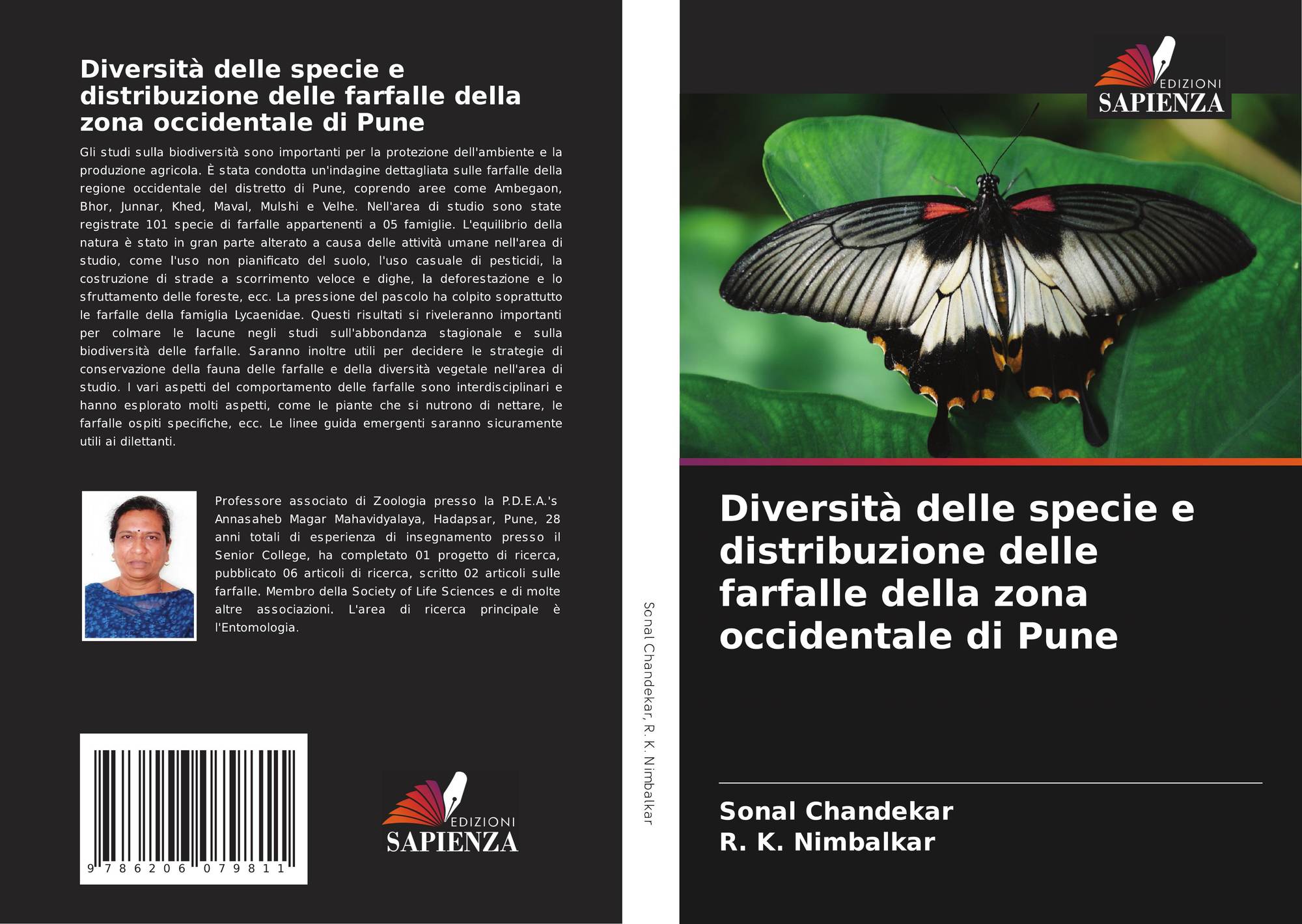 Diversità delle specie e distribuzione delle farfalle della zona occidentale di Pune

Gli studi sulla biodiversità sono importanti per la protezione dell'ambiente e la produzione agricola. È stata condotta un'indagine dettagliata sulle farfalle della regione occidentale del distretto di Pune, coprendo aree come Ambegaon, Bhor, Junnar, Khed, Maval, Mulshi e Velhe. Nell'area di studio sono state registrate 101 specie di farfalle appartenenti a 05 famiglie. L'equilibrio della natura è stato in gran parte alterato a causa delle attività umane nell'area di studio, come l'uso non pianificato del suolo, l'uso casuale di pesticidi, la costruzione di strade a scorrimento veloce e dighe, la deforestazione e lo sfruttamento delle foreste, ecc. La pressione del pascolo ha colpito soprattutto le farfalle della famiglia Lycaenidae. Questi risultati si riveleranno importanti per colmare le lacune negli studi sull'abbondanza stagionale e sulla biodiversità delle farfalle. Saranno inoltre utili per decidere le strategie di conservazione della fauna delle farfalle e della diversità vegetale nell'area di studio. I vari aspetti del comportamento delle farfalle sono interdisciplinari e hanno esplorato molti aspetti, come le piante che si nutrono di nettare, le farfalle ospiti specifiche, ecc. Le linee guida emergenti saranno sicuramente utili ai dilettanti.

Professore associato di Zoologia presso la P.D.E.A.'s Annasaheb Magar Mahavidyalaya, Hadapsar, Pune, 28 anni totali di esperienza di insegnamento presso il Senior College, ha completato 01 progetto di ricerca, pubblicato 06 articoli di ricerca, scritto 02 articoli sulle farfalle. Membro della Society of Life Sciences e di molte altre associazioni. L'area di ricerca principale è l'Entomologia.

9 786206 079811

EDIZIONI SAPIENZA

Sonal Chandekar, R. K. Nimbalkar

EDIZIONI SAPIENZA

Diversità delle specie e distribuzione delle farfalle della zona occidentale di Pune

Sonal Chandekar
R. K. Nimbalkar